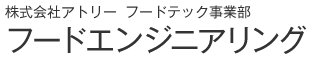 株式会社アトリー フードテック事業部
フードエンジニアリング